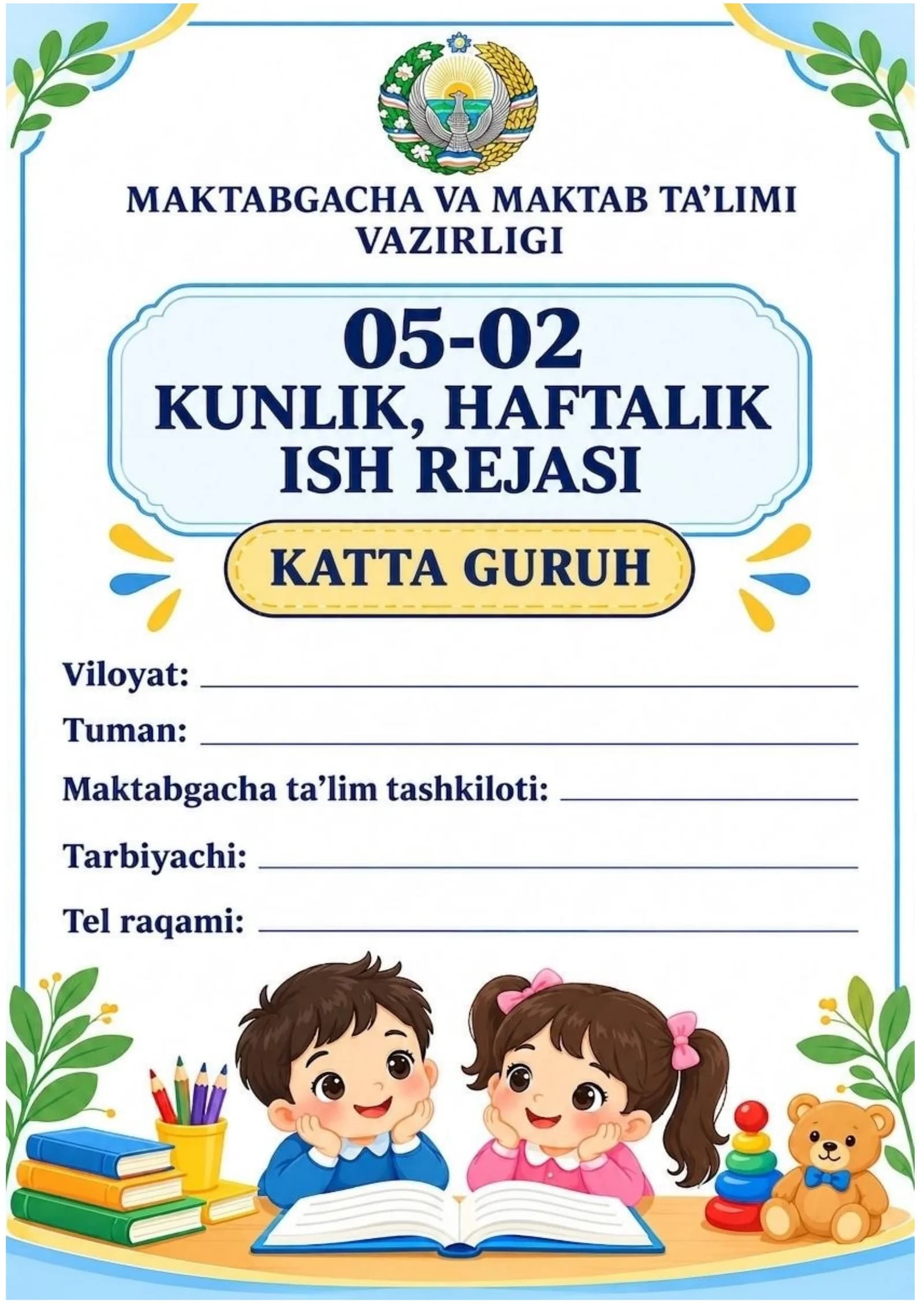 MAKTABGACHA VA MAKTAB TA'LIMI VAZIRLIGI

05-02
KUNLIK, HAFTALIK ISH REJASI

KATTA GURUH

Viloyat: ____
Tuman: ____
Maktabgacha ta'lim tashkiloti: ____
Tarbiyachi: ____
Tel raqami: ____